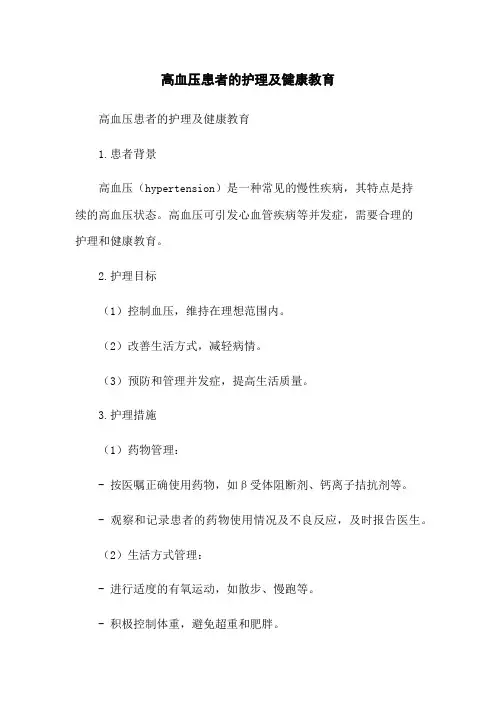 高血压患者的护理及健康教育

高血压患者的护理及健康教育

1.患者背景

高血压（hypertension）是一种常见的慢性疾病，其特点是持续的高血压状态。高血压可引发心血管疾病等并发症，需要合理的护理和健康教育。

2.护理目标

（1）控制血压，维持在理想范围内。

（2）改善生活方式，减轻病情。

（3）预防和管理并发症，提高生活质量。

3.护理措施

（1）药物管理：

- 按医嘱正确使用药物，如β受体阻断剂、钙离子拮抗剂等。

- 观察和记录患者的药物使用情况及不良反应，及时报告医生。

（2）生活方式管理：

- 进行适度的有氧运动，如散步、慢跑等。

- 积极控制体重，避免超重和肥胖。